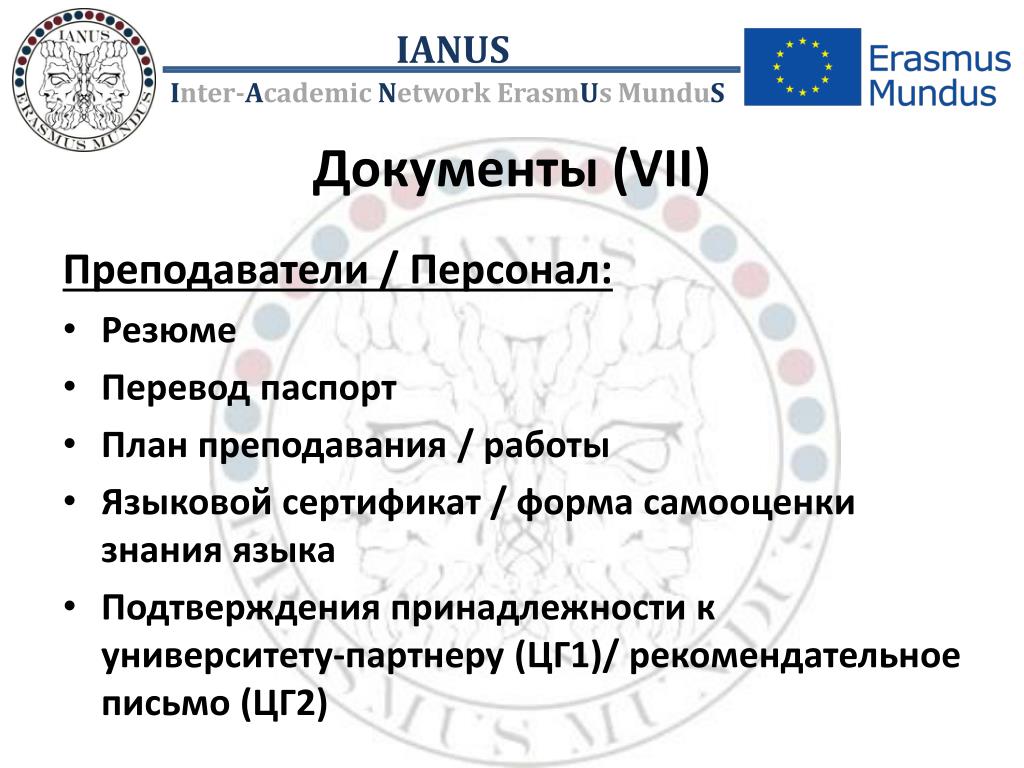 IANUS
ERASMUS MUNDUS

IANUS
Inter-Academic Network ErasmUs MunduS

Erasmus Mundus

Документы (VII)

Преподаватели / Персонал:

• Резюме
• Перевод паспорт
• План преподавания / работы
• Языковой сертификат / форма самооценки знания языка
• Подтверждения принадлежности к университету-партнеру (ЦГ1)/ рекомендательное письмо (ЦГ2)